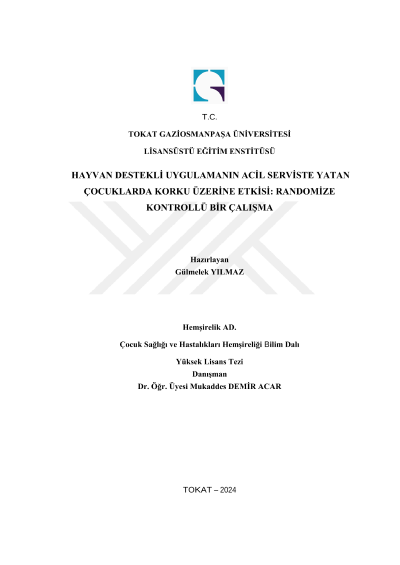 T.C.
TOKAT GAZİOSMANPAŞA ÜNİVERSİTESİ
LİSANSÜSTÜ EĞİTİM ENSTİTÜSÜ

HAYVAN DESTEKLİ UYGULAMANIN ACİL SERVİSTE YATAN ÇOCUKLARDA KORKU ÜZERİNE ETKİSİ: RANDOMİZE KONTROLLÜ BİR ÇALIŞMA

Hazırlayan
Gülmelek YILMAZ

Hemşirelik AD.
Çocuk Sağlığı ve Hastalıkları Hemşireliği Bilim Dalı
Yüksek Lisans Tezi
Danışman
Dr. Öğr. Üyesi Mukaddes DEMİR ACAR

TOKAT – 2024